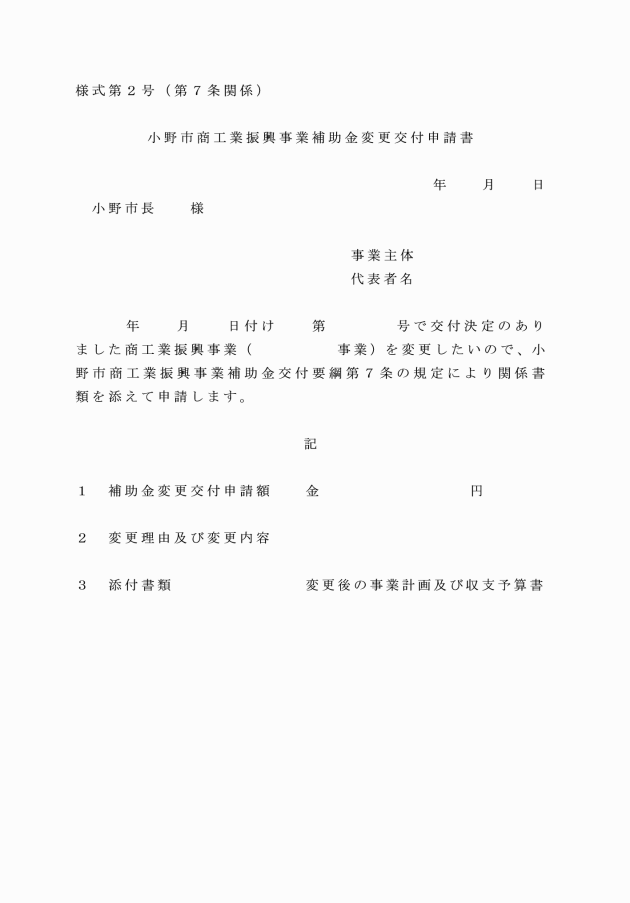 様式第２号（第７条関係）

小野市商工業振興事業補助金変更交付申請書

年　　月　　日

小野市長　　様

事業主体
代表者名

年　　月　　日付け　　第　　　　号で交付決定のありました商工業振興事業（　　　　　事業）を変更したいので、小野市商工業振興事業補助金交付要綱第７条の規定により関係書類を添えて申請します。

記

１　補助金変更交付申請額　　金　　　　　　　　円

２　変更理由及び変更内容

３　添付書類　　　　　　　　変更後の事業計画及び収支予算書